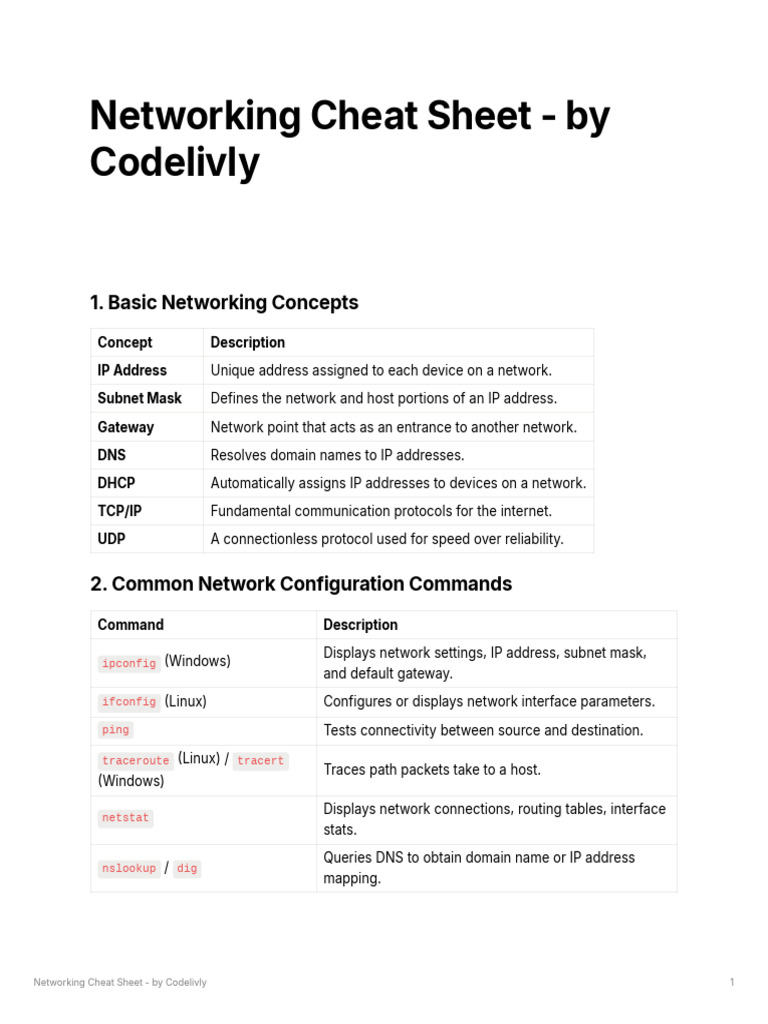 Networking Cheat Sheet - by Codelivly

1. Basic Networking Concepts

| Concept | Description |
|---|---|
| IP Address | Unique address assigned to each device on a network. |
| Subnet Mask | Defines the network and host portions of an IP address. |
| Gateway | Network point that acts as an entrance to another network. |
| DNS | Resolves domain names to IP addresses. |
| DHCP | Automatically assigns IP addresses to devices on a network. |
| TCP/IP | Fundamental communication protocols for the internet. |
| UDP | A connectionless protocol used for speed over reliability. |

2. Common Network Configuration Commands

| Command | Description |
|---|---|
| ipconfig (Windows) | Displays network settings, IP address, subnet mask, and default gateway. |
| ifconfig (Linux) | Configures or displays network interface parameters. |
| ping | Tests connectivity between source and destination. |
| traceroute (Linux) / tracert (Windows) | Traces path packets take to a host. |
| netstat | Displays network connections, routing tables, interface stats. |
| nslookup / dig | Queries DNS to obtain domain name or IP address mapping. |

Networking Cheat Sheet - by Codelivly

1